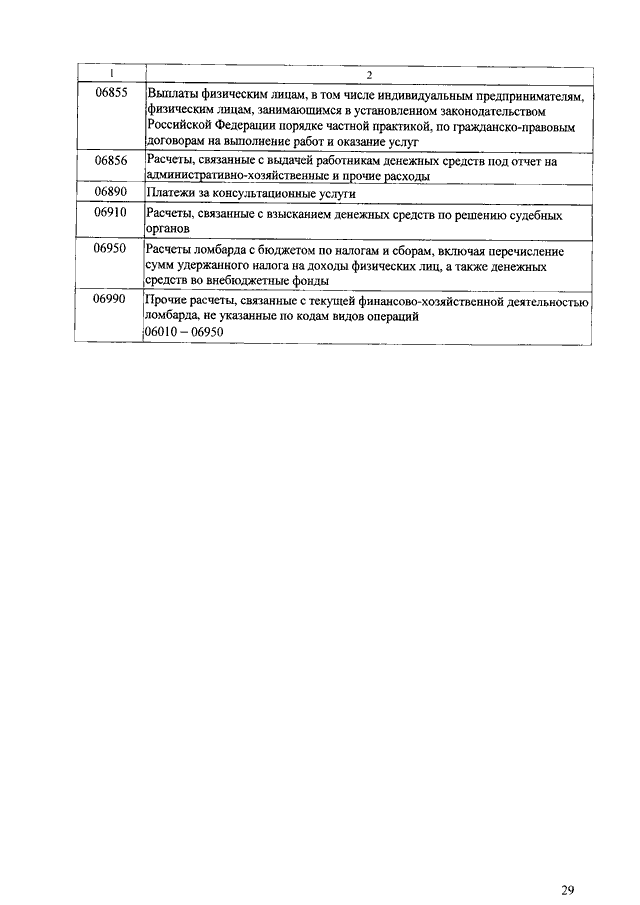 | 1 | 2 |
|---|---|
| 06855 | Выплаты физическим лицам, в том числе индивидуальным предпринимателям, физическим лицам, занимающимся в установленном законодательством Российской Федерации порядке частной практикой, по гражданско-правовым договорам на выполнение работ и оказание услуг |
| 06856 | Расчеты, связанные с выдачей работникам денежных средств под отчет на административно-хозяйственные и прочие расходы |
| 06890 | Платежи за консультационные услуги |
| 06910 | Расчеты, связанные с взысканием денежных средств по решению судебных органов |
| 06950 | Расчеты ломбарда с бюджетом по налогам и сборам, включая перечисление сумм удержанного налога на доходы физических лиц, а также денежных средств во внебюджетные фонды |
| 06990 | Прочие расчеты, связанные с текущей финансово-хозяйственной деятельностью ломбарда, не указанные по кодам видов операций 06010 – 06950 |

29